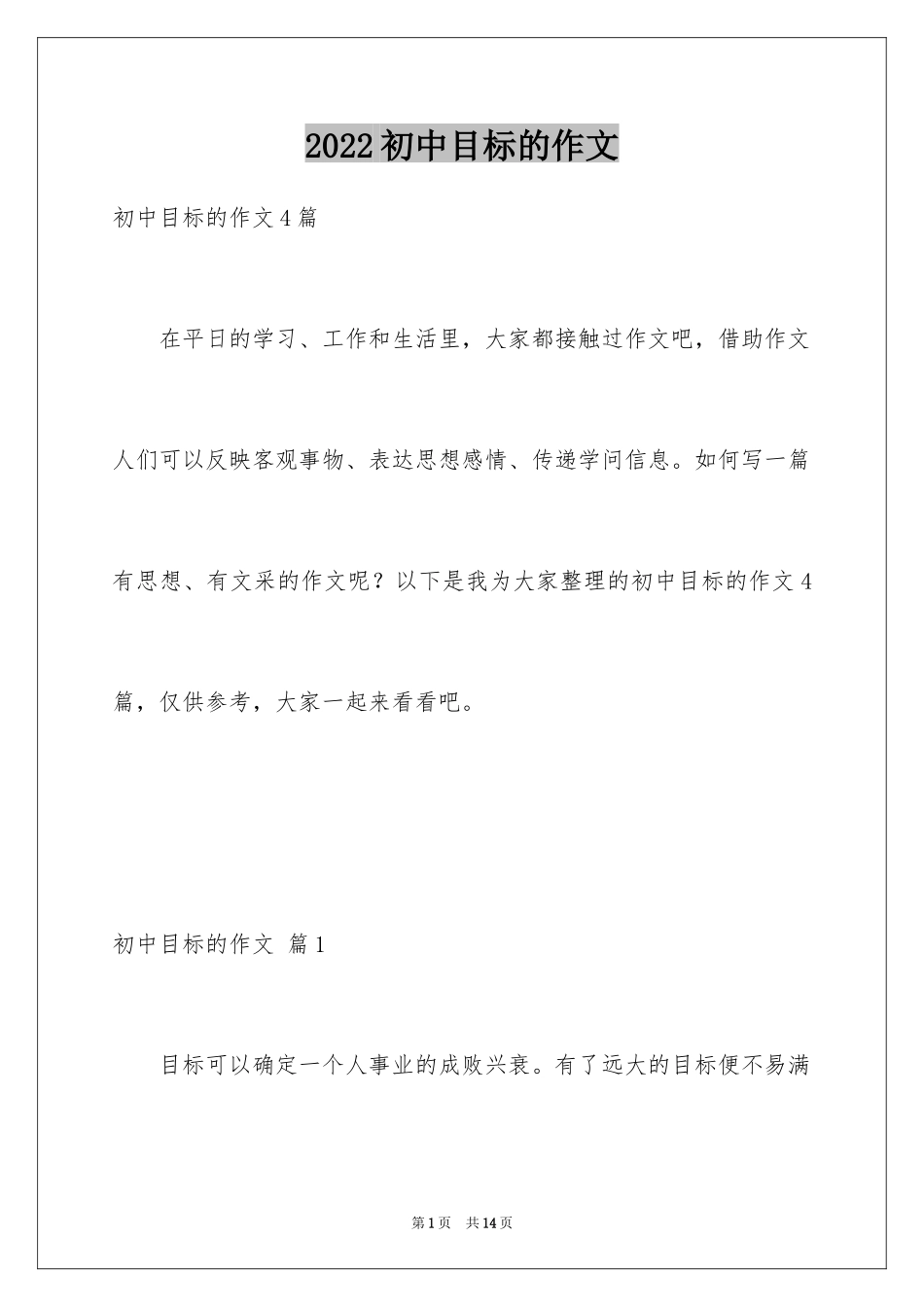 2022初中目标的作文

初中目标的作文4篇

在平日的学习、工作和生活里，大家都接触过作文吧，借助作文人们可以反映客观事物、表达思想感情、传递学问信息。如何写一篇有思想、有文采的作文呢？以下是我为大家整理的初中目标的作文4篇，仅供参考，大家一起来看看吧。

初中目标的作文 篇1

目标可以确定一个人事业的成败兴衰。有了远大的目标便不易满

第1页 共14页